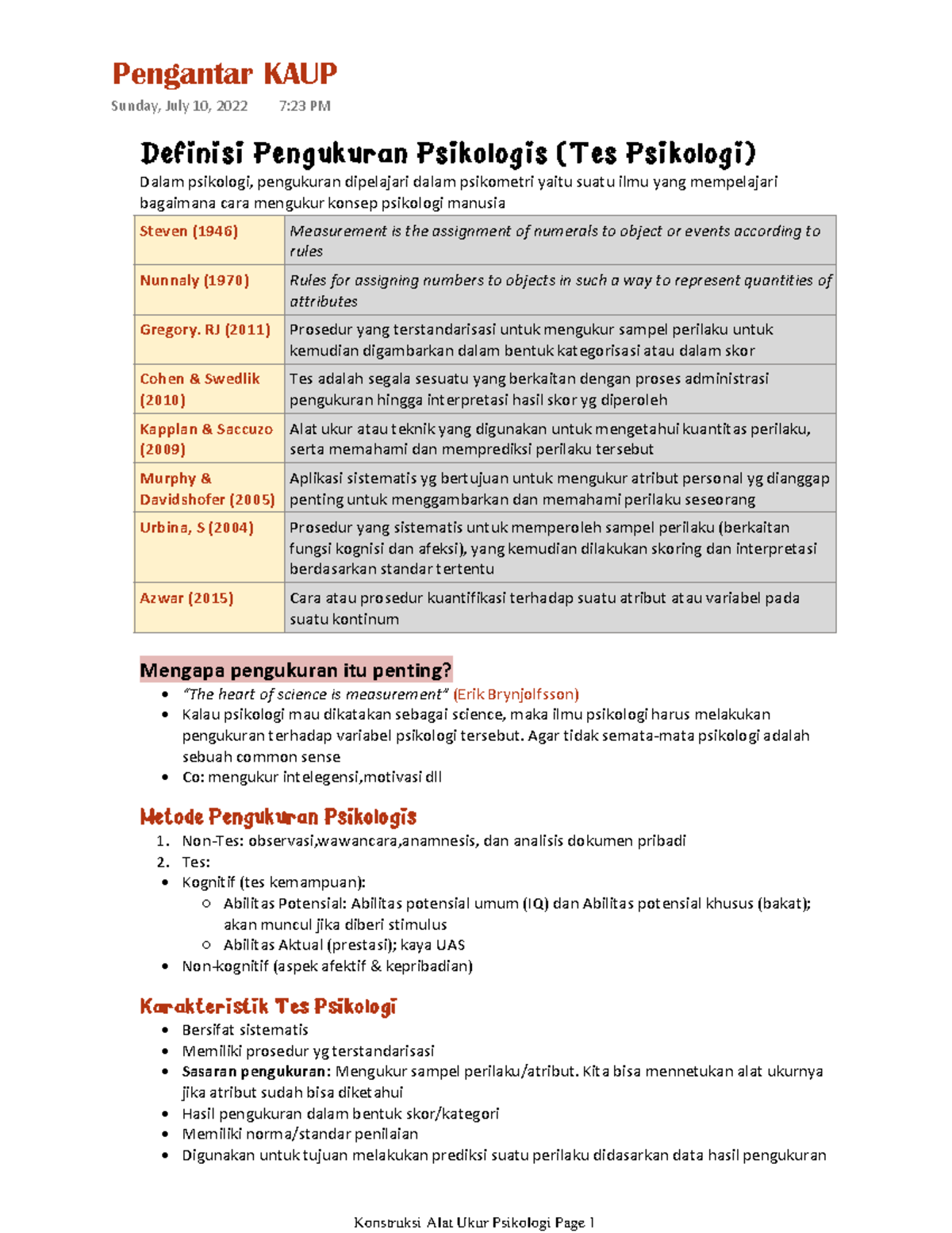 Pengantar KAUP

Sunday, July 10, 2022 7:23 PM

Definisi Pengukuran Psikologis (Tes Psikologi)

Dalam psikologi, pengukuran dipelajari dalam psikometri yaitu suatu ilmu yang mempelajari bagaimana cara mengukur konsep psikologi manusia

| Steven (1946) | Measurement is the assignment of numerals to object or events according to rules |
|---|---|
| Nunnaly (1970) | Rules for assigning numbers to objects in such a way to represent quantities of attributes |
| Gregory. RJ (2011) | Prosedur yang terstandarisasi untuk mengukur sampel perilaku untuk kemudian digambarkan dalam bentuk kategorisasi atau dalam skor |
| Cohen & Swedlik (2010) | Tes adalah segala sesuatu yang berkaitan dengan proses administrasi pengukuran hingga interpretasi hasil skor yg diperoleh |
| Kapplan & Saccuzo (2009) | Alat ukur atau teknik yang digunakan untuk mengetahui kuantitas perilaku, serta memahami dan memprediksi perilaku tersebut |
| Murphy & Davidshofer (2005) | Aplikasi sistematis yg bertujuan untuk mengukur atribut personal yg dianggap penting untuk menggambarkan dan memahami perilaku seseorang |
| Urbina, S (2004) | Prosedur yang sistematis untuk memperoleh sampel perilaku (berkaitan fungsi kognisi dan afeksi), yang kemudian dilakukan skoring dan interpretasi berdasarkan standar tertentu |
| Azwar (2015) | Cara atau prosedur kuantifikasi terhadap suatu atribut atau variabel pada suatu kontinum |

Mengapa pengukuran itu penting?
• "The heart of science is measurement" (Erik Brynjolfsson)
• Kalau psikologi mau dikatakan sebagai science, maka ilmu psikologi harus melakukan pengukuran terhadap variabel psikologi tersebut. Agar tidak semata-mata psikologi adalah sebuah common sense
• Co: mengukur intelegensi,motivasi dll

Metode Pengukuran Psikologis
1. Non-Tes: observasi,wawancara,anamnesis, dan analisis dokumen pribadi
2. Tes:
• Kognitif (tes kemampuan):
○ Abilitas Potensial: Abilitas potensial umum (IQ) dan Abilitas potensial khusus (bakat); akan muncul jika diberi stimulus
○ Abilitas Aktual (prestasi); kaya UAS
• Non-kognitif (aspek afektif & kepribadian)

Karakteristik Tes Psikologi
• Bersifat sistematis
• Memiliki prosedur yg terstandarisasi
• Sasaran pengukuran: Mengukur sampel perilaku/atribut. Kita bisa mennetukan alat ukurnya jika atribut sudah bisa diketahui
• Hasil pengukuran dalam bentuk skor/kategori
• Memiliki norma/standar penilaian
• Digunakan untuk tujuan melakukan prediksi suatu perilaku didasarkan data hasil pengukuran

Konstruksi Alat Ukur Psikologi Page 1